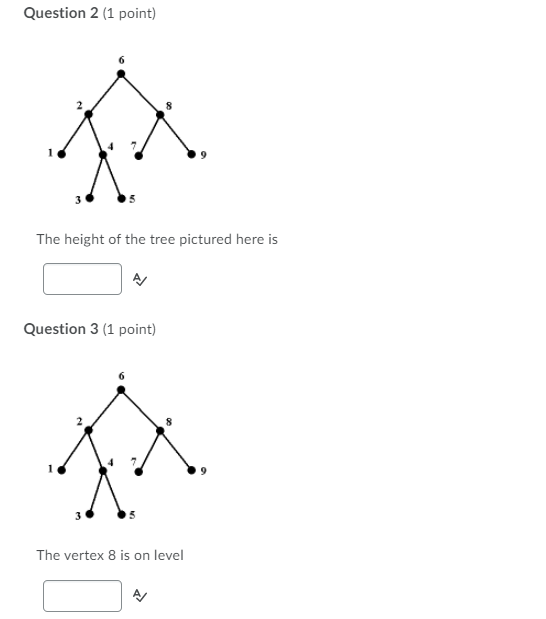 Question 2 (1 point)

6
2
8
1
4
7
9
3
5

The height of the tree pictured here is

Question 3 (1 point)

6
2
8
1
4
7
9
3
5

The vertex 8 is on level